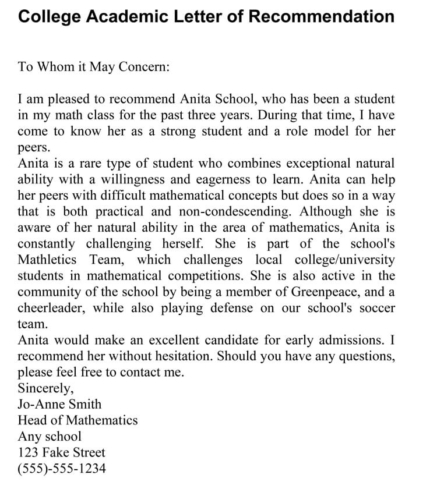 College Academic Letter of Recommendation

To Whom it May Concern:

I am pleased to recommend Anita School, who has been a student in my math class for the past three years. During that time, I have come to know her as a strong student and a role model for her peers.

Anita is a rare type of student who combines exceptional natural ability with a willingness and eagerness to learn. Anita can help her peers with difficult mathematical concepts but does so in a way that is both practical and non-condescending. Although she is aware of her natural ability in the area of mathematics, Anita is constantly challenging herself. She is part of the school's Mathletics Team, which challenges local college/university students in mathematical competitions. She is also active in the community of the school by being a member of Greenpeace, and a cheerleader, while also playing defense on our school's soccer team.

Anita would make an excellent candidate for early admissions. I recommend her without hesitation. Should you have any questions, please feel free to contact me.

Sincerely,
Jo-Anne Smith
Head of Mathematics
Any school
123 Fake Street
(555)-555-1234